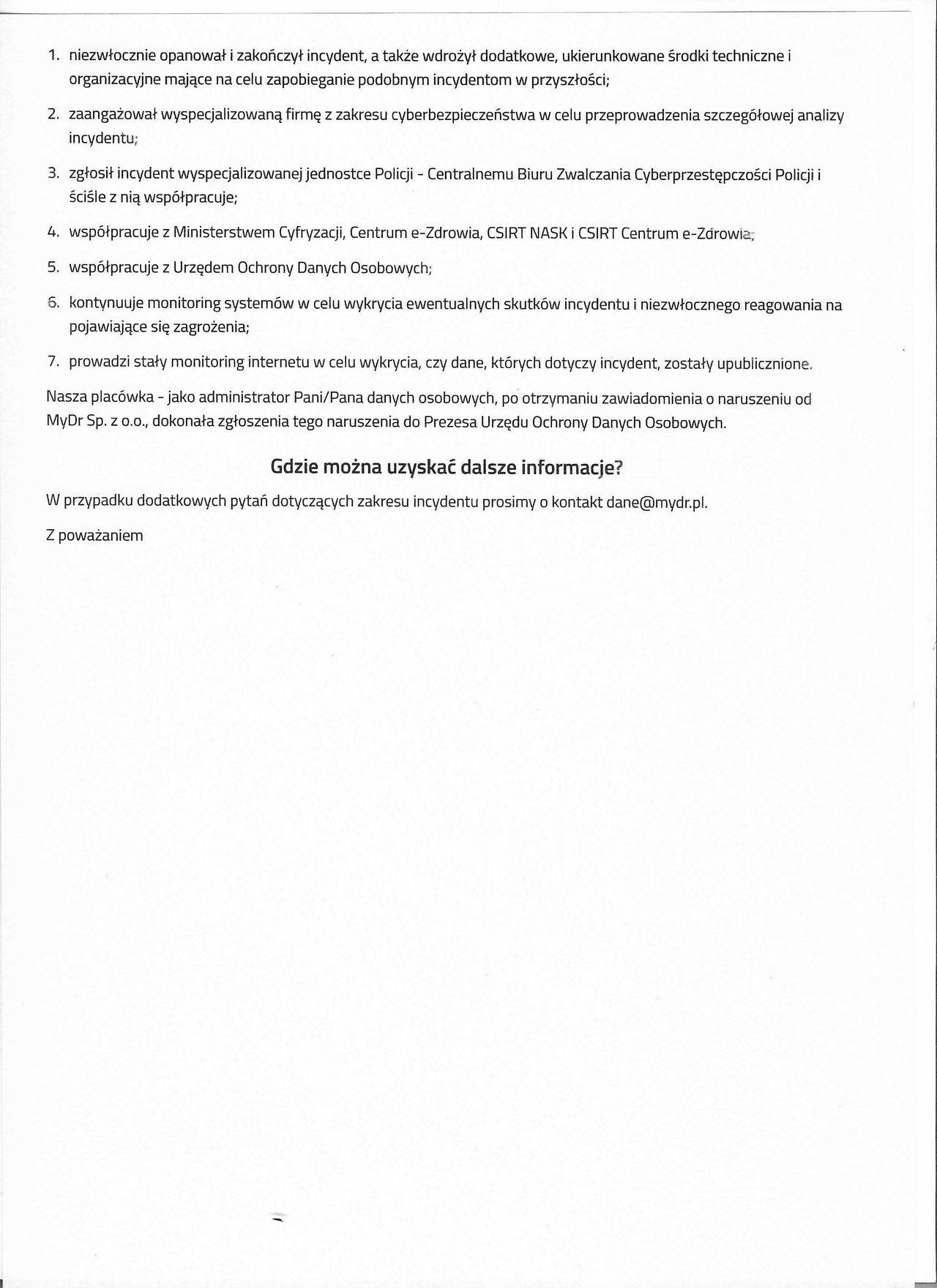 1. niezwłocznie opanował i zakończył incydent, a także wdrożył dodatkowe, ukierunkowane środki techniczne i organizacyjne mające na celu zapobieganie podobnym incydentom w przyszłości;

2. zaangażował wyspecjalizowaną firmę z zakresu cyberbezpieczeństwa w celu przeprowadzenia szczegółowej analizy incydentu;

3. zgłosił incydent wyspecjalizowanej jednostce Policji - Centralnemu Biuru Zwalczania Cyberprzestępczości Policji i ściśle z nią współpracuje;

4. współpracuje z Ministerstwem Cyfryzacji, Centrum e-Zdrowia, CSIRT NASK i CSIRT Centrum e-Zdrowia;

5. współpracuje z Urzędem Ochrony Danych Osobowych;

6. kontynuuje monitoring systemów w celu wykrycia ewentualnych skutków incydentu i niezwłocznego reagowania na pojawiające się zagrożenia;

7. prowadzi stały monitoring internetu w celu wykrycia, czy dane, których dotyczy incydent, zostały upublicznione.

Nasza placówka - jako administrator Pani/Pana danych osobowych, po otrzymaniu zawiadomienia o naruszeniu od MyDr Sp. z o.o., dokonała zgłoszenia tego naruszenia do Prezesa Urzędu Ochrony Danych Osobowych.

Gdzie można uzyskać dalsze informacje?

W przypadku dodatkowych pytań dotyczących zakresu incydentu prosimy o kontakt dane@mydr.pl.

Z poważaniem